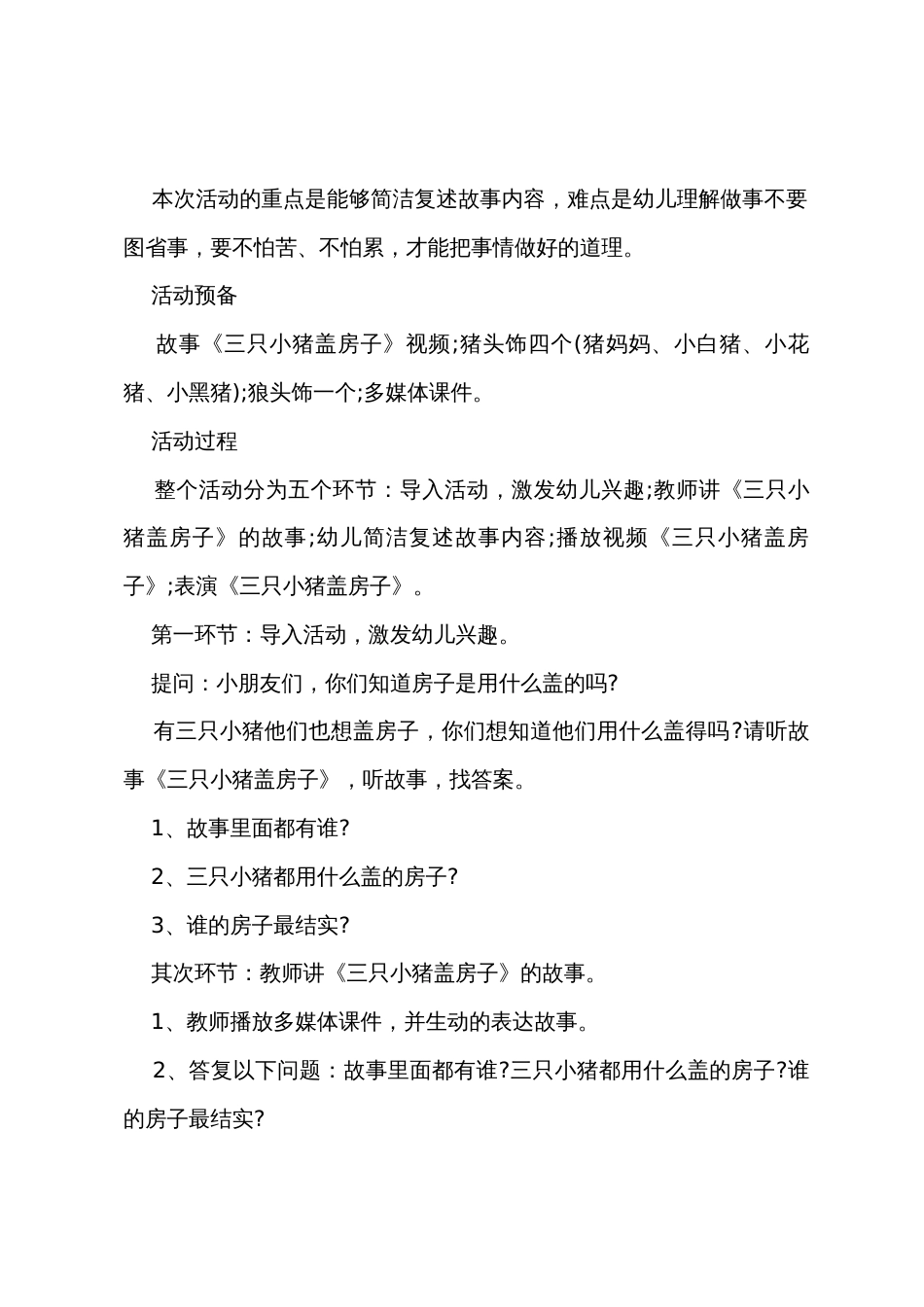 本次活动的重点是能够简洁复述故事内容，难点是幼儿理解做事不要图省事，要不怕苦、不怕累，才能把事情做好的道理。

活动预备

故事《三只小猪盖房子》视频;猪头饰四个(猪妈妈、小白猪、小花猪、小黑猪);狼头饰一个;多媒体课件。

活动过程

整个活动分为五个环节：导入活动，激发幼儿兴趣;教师讲《三只小猪盖房子》的故事;幼儿简洁复述故事内容;播放视频《三只小猪盖房子》;表演《三只小猪盖房子》。

第一环节：导入活动，激发幼儿兴趣。

提问：小朋友们，你们知道房子是用什么盖的吗?

有三只小猪他们也想盖房子，你们想知道他们用什么盖得吗?请听故事《三只小猪盖房子》，听故事，找答案。

1、故事里面都有谁?

2、三只小猪都用什么盖的房子?

3、谁的房子最结实?

其次环节：教师讲《三只小猪盖房子》的故事。

1、教师播放多媒体课件，并生动的表达故事。

2、答复以下问题：故事里面都有谁?三只小猪都用什么盖的房子?谁的房子最结实?